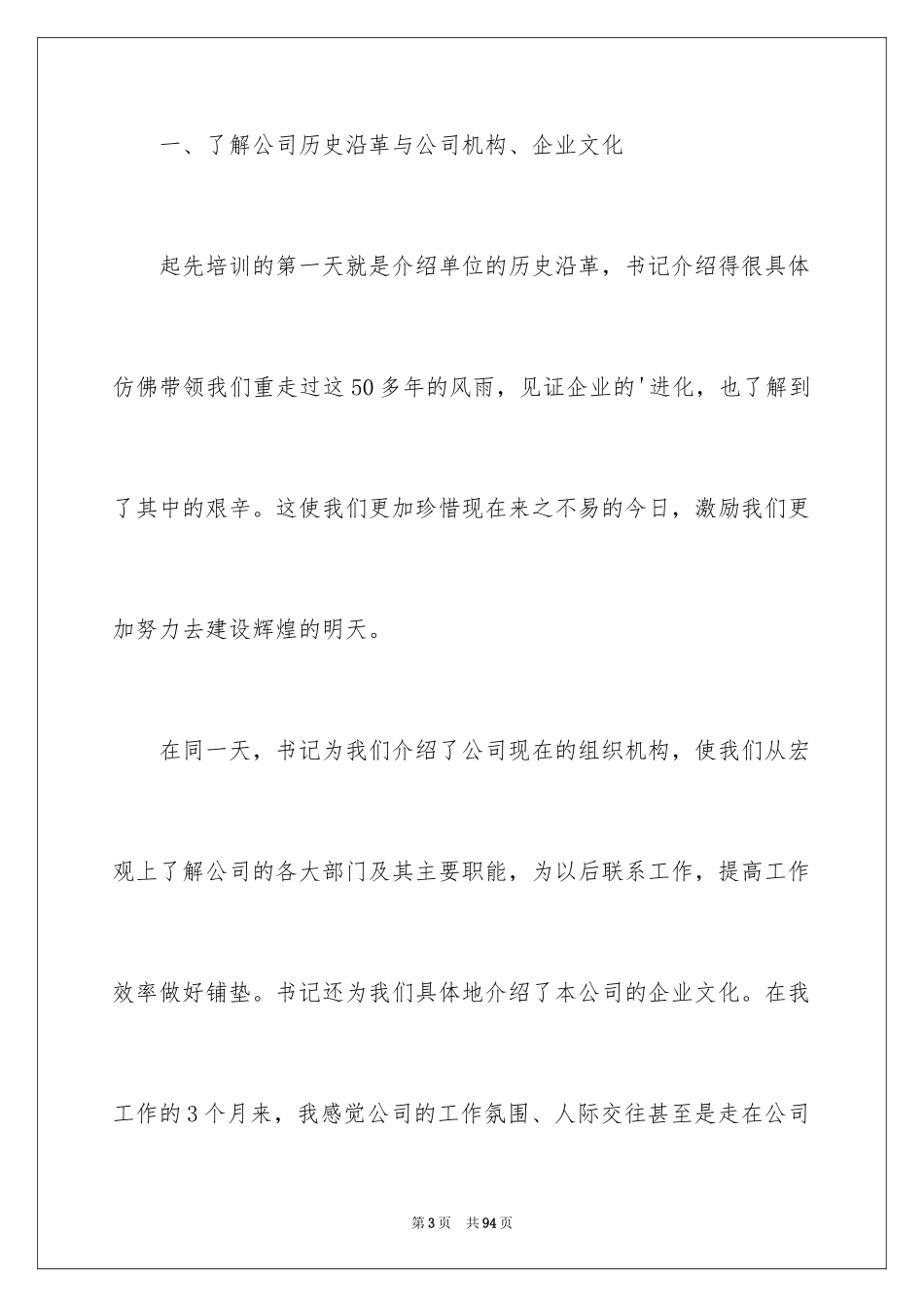 一、了解公司历史沿革与公司机构、企业文化

起先培训的第一天就是介绍单位的历史沿革，书记介绍得很具体仿佛带领我们重走过这50多年的风雨，见证企业的'进化，也了解到了其中的艰辛。这使我们更加珍惜现在来之不易的今日，激励我们更加努力去建设辉煌的明天。

在同一天，书记为我们介绍了公司现在的组织机构，使我们从宏观上了解公司的各大部门及其主要职能，为以后联系工作，提高工作效率做好铺垫。书记还为我们具体地介绍了本公司的企业文化。在我工作的3个月来，我感觉公司的工作氛围、人际交往甚至是走在公司

第3页 共94页